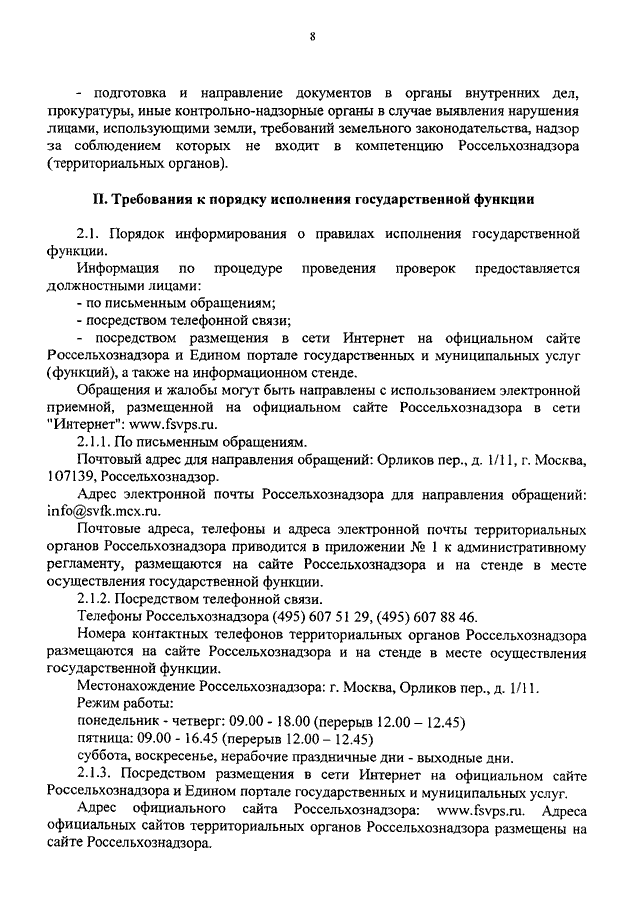 8

- подготовка и направление документов в органы внутренних дел, прокуратуры, иные контрольно-надзорные органы в случае выявления нарушения лицами, использующими земли, требований земельного законодательства, надзор за соблюдением которых не входит в компетенцию Россельхознадзора (территориальных органов).

II. Требования к порядку исполнения государственной функции

2.1. Порядок информирования о правилах исполнения государственной функции.

Информация по процедуре проведения проверок предоставляется должностными лицами:

- по письменным обращениям;

- посредством телефонной связи;

- посредством размещения в сети Интернет на официальном сайте Россельхознадзора и Едином портале государственных и муниципальных услуг (функций), а также на информационном стенде.

Обращения и жалобы могут быть направлены с использованием электронной приемной, размещенной на официальном сайте Россельхознадзора в сети "Интернет": www.fsvps.ru.

2.1.1. По письменным обращениям.

Почтовый адрес для направления обращений: Орликов пер., д. 1/11, г. Москва, 107139, Россельхознадзор.

Адрес электронной почты Россельхознадзора для направления обращений: info@svfk.mcx.ru.

Почтовые адреса, телефоны и адреса электронной почты территориальных органов Россельхознадзора приводится в приложении № 1 к административному регламенту, размещаются на сайте Россельхознадзора и на стенде в месте осуществления государственной функции.

2.1.2. Посредством телефонной связи.

Телефоны Россельхознадзора (495) 607 51 29, (495) 607 88 46.

Номера контактных телефонов территориальных органов Россельхознадзора размещаются на сайте Россельхознадзора и на стенде в месте осуществления государственной функции.

Местонахождение Россельхознадзора: г. Москва, Орликов пер., д. 1/11.

Режим работы:

понедельник - четверг: 09.00 - 18.00 (перерыв 12.00 – 12.45)

пятница: 09.00 - 16.45 (перерыв 12.00 – 12.45)

суббота, воскресенье, нерабочие праздничные дни - выходные дни.

2.1.3. Посредством размещения в сети Интернет на официальном сайте Россельхознадзора и Едином портале государственных и муниципальных услуг.

Адрес официального сайта Россельхознадзора: www.fsvps.ru. Адреса официальных сайтов территориальных органов Россельхознадзора размещены на сайте Россельхознадзора.